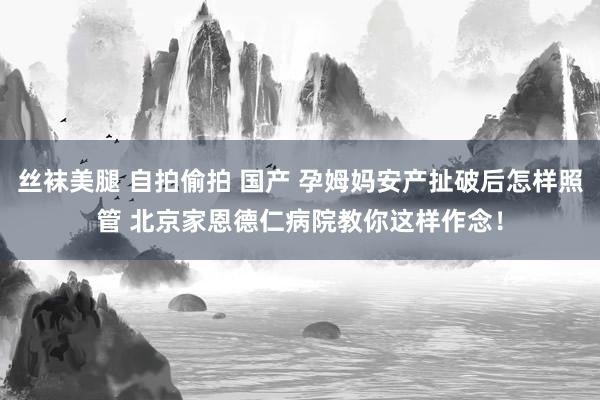 丝袜美腿 自拍偷拍 国产 孕姆妈安产扯破后怎样照管 北京家恩德仁病院教你这样作念！